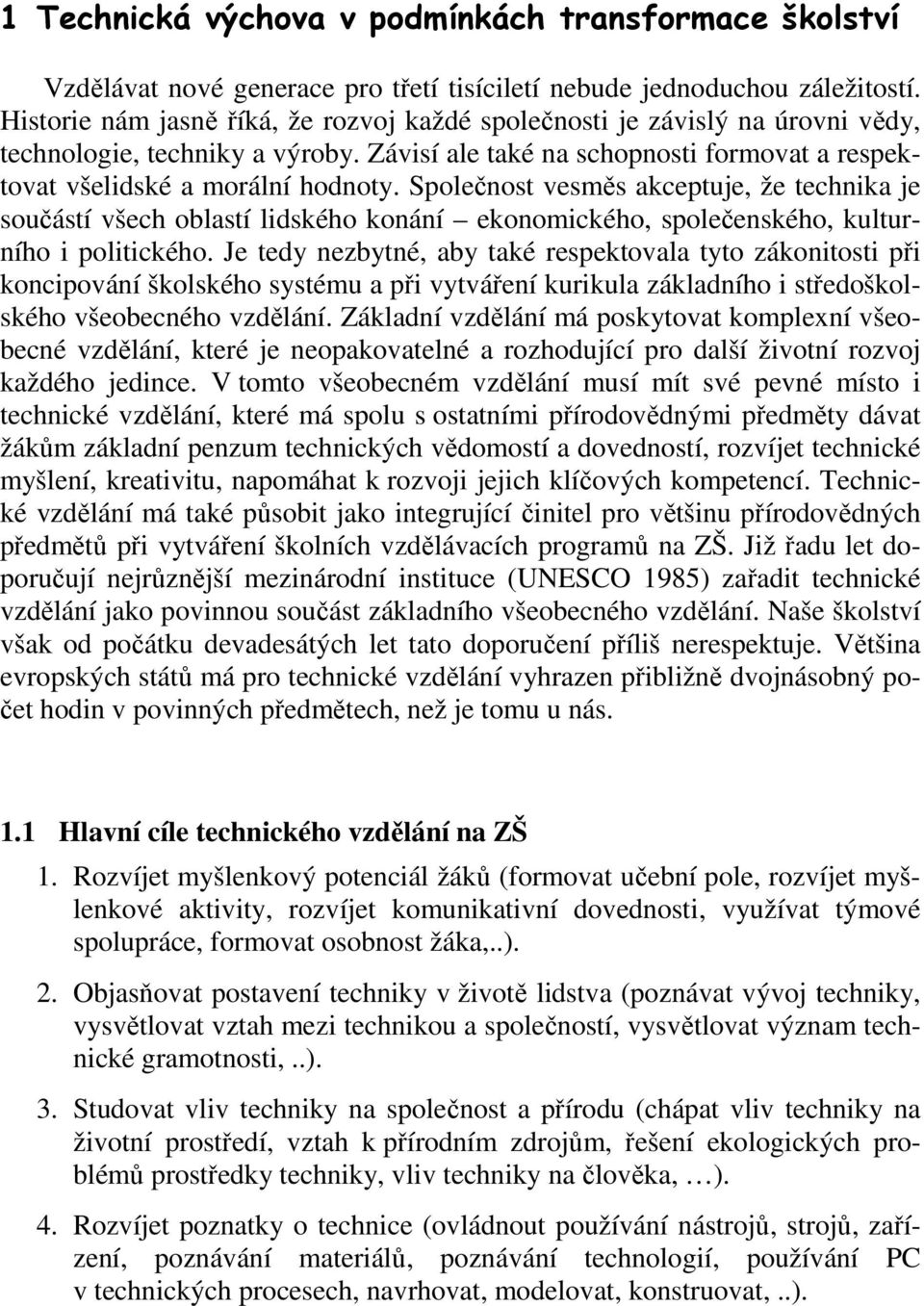 1 Technická výchova v podmínkách transformace školství

Vzdělávat nové generace pro třetí tisíciletí nebude jednoduchou záležitostí. Historie nám jasně říká, že rozvoj každé společnosti je závislý na úrovni vědy, technologie, techniky a výroby. Závisí ale také na schopnosti formovat a respektovat všelidské a morální hodnoty. Společnost vesměs akceptuje, že technika je součástí všech oblastí lidského konání – ekonomického, společenského, kulturního i politického. Je tedy nezbytné, aby také respektovala tyto zákonitosti při koncipování školského systému a při vytváření kurikula základního i středoškolského všeobecného vzdělání. Základní vzdělání má poskytovat komplexní všeobecné vzdělání, které je neopakovatelné a rozhodující pro další životní rozvoj každého jedince. V tomto všeobecném vzdělání musí mít své pevné místo i technické vzdělání, které má spolu s ostatními přírodovědnými předměty dávat žákům základní penzum technických vědomostí a dovedností, rozvíjet technické myšlení, kreativitu, napomáhat k rozvoji jejich klíčových kompetencí. Technické vzdělání má také působit jako integrující činitel pro většinu přírodovědných předmětů při vytváření školních vzdělávacích programů na ZŠ. Již řadu let doporučují nejrůznější mezinárodní instituce (UNESCO 1985) zařadit technické vzdělání jako povinnou součást základního všeobecného vzdělání. Naše školství však od počátku devadesátých let tato doporučení příliš nerespektuje. Většina evropských států má pro technické vzdělání vyhrazen přibližně dvojnásobný počet hodin v povinných předmětech, než je tomu u nás.

1.1 Hlavní cíle technického vzdělání na ZŠ

1. Rozvíjet myšlenkový potenciál žáků (formovat učební pole, rozvíjet myšlenkové aktivity, rozvíjet komunikativní dovednosti, využívat týmové spolupráce, formovat osobnost žáka,..).

2. Objasňovat postavení techniky v životě lidstva (poznávat vývoj techniky, vysvětlovat vztah mezi technikou a společností, vysvětlovat význam technické gramotnosti, ..).

3. Studovat vliv techniky na společnost a přírodu (chápat vliv techniky na životní prostředí, vztah k přírodním zdrojům, řešení ekologických problémů prostředky techniky, vliv techniky na člověka, …).

4. Rozvíjet poznatky o technice (ovládnout používání nástrojů, strojů, zařízení, poznávání materiálů, poznávání technologií, používání PC v technických procesech, navrhovat, modelovat, konstruovat, ..).